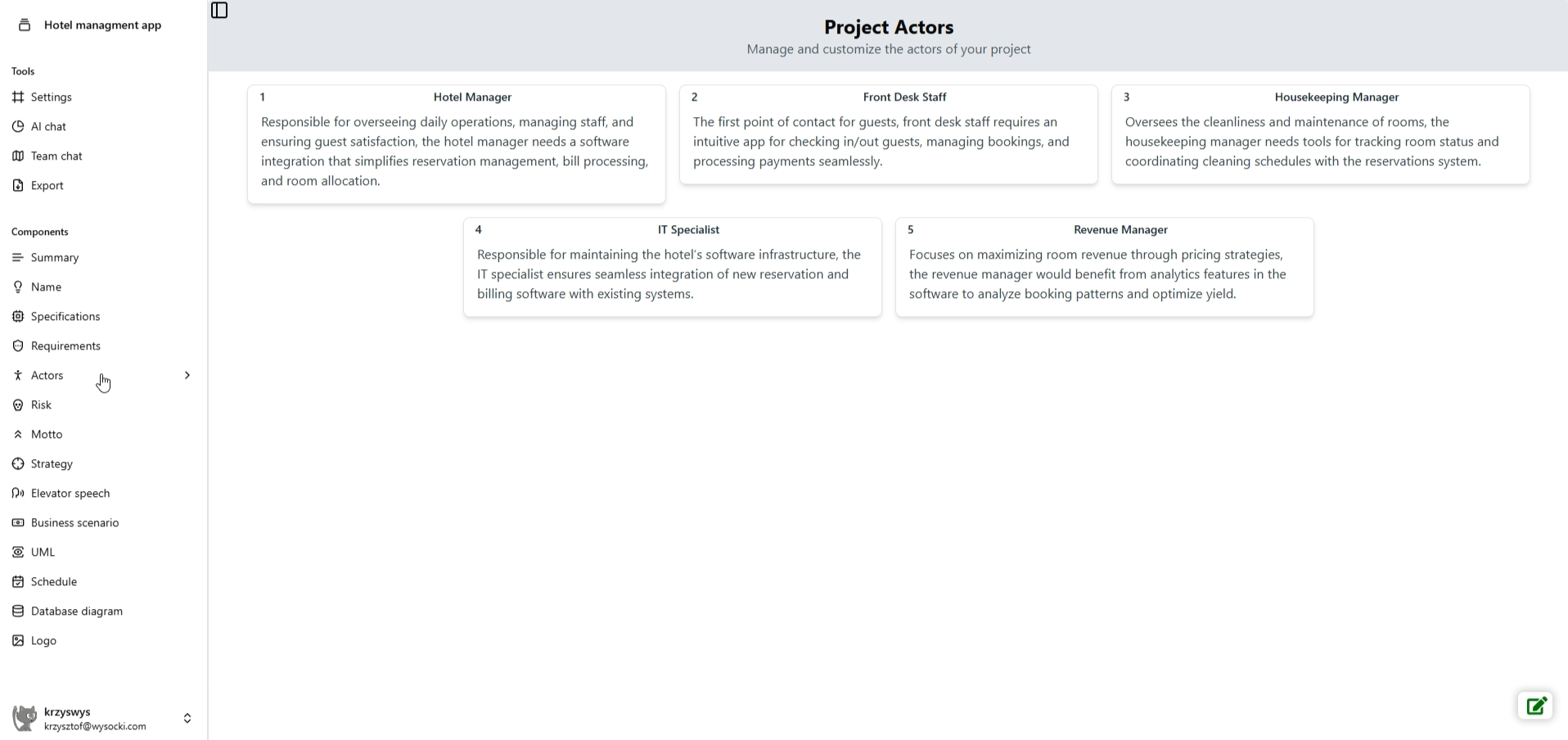 Hotel managment app

Tools

Settings

AI chat

Team chat

Export

Components

Summary

Name

Specifications

Requirements

Actors

Risk

Motto

Strategy

Elevator speech

Business scenario

UML

Schedule

Database diagram

Logo

krzyswys
krzysztof@wysocki.com

Project Actors

Manage and customize the actors of your project

1 Hotel Manager

Responsible for overseeing daily operations, managing staff, and ensuring guest satisfaction, the hotel manager needs a software integration that simplifies reservation management, bill processing, and room allocation.

2 Front Desk Staff

The first point of contact for guests, front desk staff requires an intuitive app for checking in/out guests, managing bookings, and processing payments seamlessly.

3 Housekeeping Manager

Oversees the cleanliness and maintenance of rooms, the housekeeping manager needs tools for tracking room status and coordinating cleaning schedules with the reservations system.

4 IT Specialist

Responsible for maintaining the hotel's software infrastructure, the IT specialist ensures seamless integration of new reservation and billing software with existing systems.

5 Revenue Manager

Focuses on maximizing room revenue through pricing strategies, the revenue manager would benefit from analytics features in the software to analyze booking patterns and optimize yield.